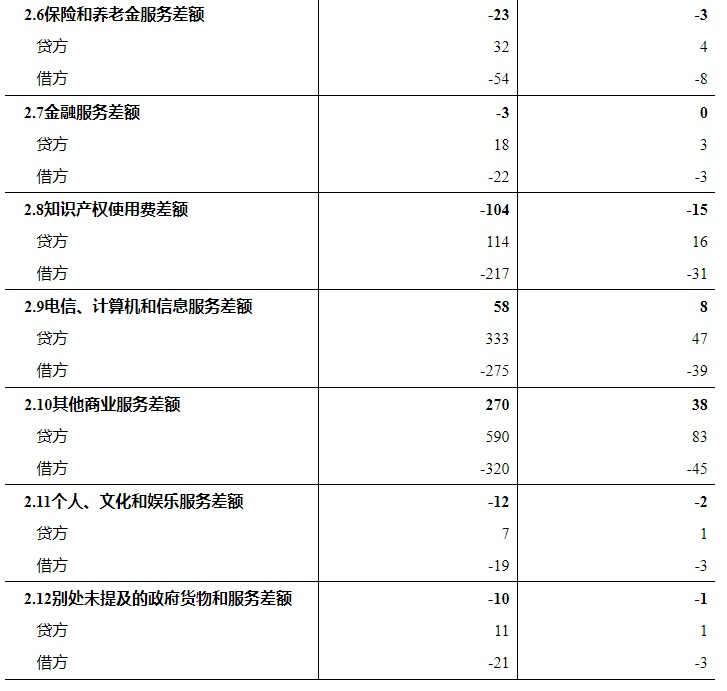 | 2.6保险和养老金服务差额 | -23 | -3 |
|---|---|---|
| 贷方 | 32 | 4 |
| 借方 | -54 | -8 |
| 2.7金融服务差额 | -3 | 0 |
| 贷方 | 18 | 3 |
| 借方 | -22 | -3 |
| 2.8知识产权使用费差额 | -104 | -15 |
| 贷方 | 114 | 16 |
| 借方 | -217 | -31 |
| 2.9电信、计算机和信息服务差额 | 58 | 8 |
| 贷方 | 333 | 47 |
| 借方 | -275 | -39 |
| 2.10其他商业服务差额 | 270 | 38 |
| 贷方 | 590 | 83 |
| 借方 | -320 | -45 |
| 2.11个人、文化和娱乐服务差额 | -12 | -2 |
| 贷方 | 7 | 1 |
| 借方 | -19 | -3 |
| 2.12别处未提及的政府货物和服务差额 | -10 | -1 |
| 贷方 | 11 | 1 |
| 借方 | -21 | -3 |